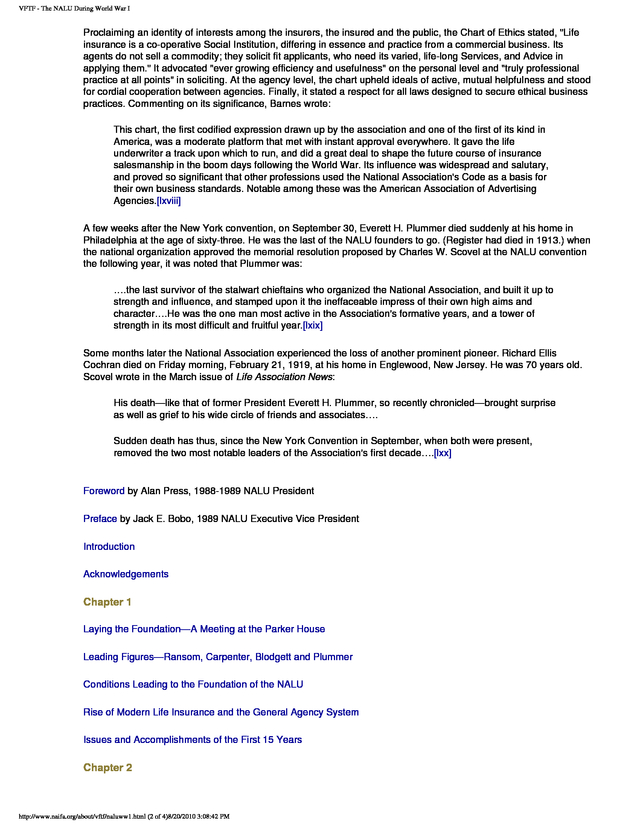 VFTF - The NALU During World War I

Proclaiming an identity of interests among the insurers, the insured and the public, the Chart of Ethics stated, "Life insurance is a co-operative Social Institution, differing in essence and practice from a commercial business. Its agents do not sell a commodity; they solicit fit applicants, who need its varied, life-long Services, and Advice in applying them." It advocated "ever growing efficiency and usefulness" on the personal level and "truly professional practice at all points" in soliciting. At the agency level, the chart upheld ideals of active, mutual helpfulness and stood for cordial cooperation between agencies. Finally, it stated a respect for all laws designed to secure ethical business practices. Commenting on its significance, Barnes wrote:

This chart, the first codified expression drawn up by the association and one of the first of its kind in America, was a moderate platform that met with instant approval everywhere. It gave the life underwriter a track upon which to run, and did a great deal to shape the future course of insurance salesmanship in the boom days following the World War. Its influence was widespread and salutary, and proved so significant that other professions used the National Association's Code as a basis for their own business standards. Notable among these was the American Association of Advertising Agencies.[lxviii]

A few weeks after the New York convention, on September 30, Everett H. Plummer died suddenly at his home in Philadelphia at the age of sixty-three. He was the last of the NALU founders to go. (Register had died in 1913.) when the national organization approved the memorial resolution proposed by Charles W. Scovel at the NALU convention the following year, it was noted that Plummer was:

….the last survivor of the stalwart chieftains who organized the National Association, and built it up to strength and influence, and stamped upon it the ineffaceable impress of their own high aims and character….He was the one man most active in the Association's formative years, and a tower of strength in its most difficult and fruitful year.[lxix]

Some months later the National Association experienced the loss of another prominent pioneer. Richard Ellis Cochran died on Friday morning, February 21, 1919, at his home in Englewood, New Jersey. He was 70 years old. Scovel wrote in the March issue of Life Association News:

His death—like that of former President Everett H. Plummer, so recently chronicled—brought surprise as well as grief to his wide circle of friends and associates….

Sudden death has thus, since the New York Convention in September, when both were present, removed the two most notable leaders of the Association's first decade….[lxx]

Foreword by Alan Press, 1988-1989 NALU President

Preface by Jack E. Bobo, 1989 NALU Executive Vice President

Introduction

Acknowledgements

Chapter 1

Laying the Foundation—A Meeting at the Parker House

Leading Figures—Ransom, Carpenter, Blodgett and Plummer

Conditions Leading to the Foundation of the NALU

Rise of Modern Life Insurance and the General Agency System

Issues and Accomplishments of the First 15 Years

Chapter 2

http://www.naifa.org/about/vftf/naluww1.html (2 of 4)8/20/2010 3:08:42 PM